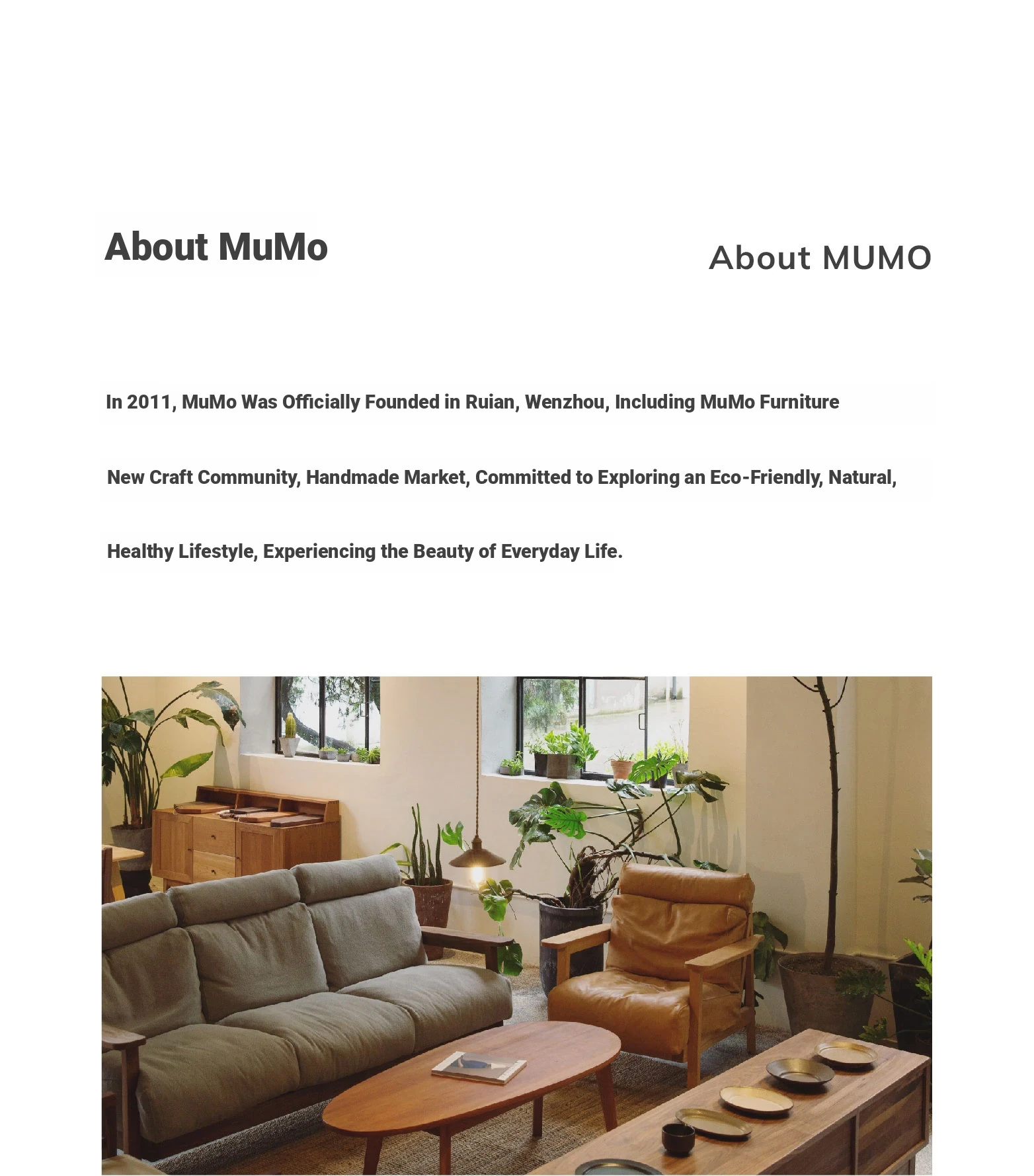 About MuMo

About MUMO

In 2011, MuMo Was Officially Founded in Ruian, Wenzhou, Including MuMo Furniture New Craft Community, Handmade Market, Committed to Exploring an Eco-Friendly, Natural, Healthy Lifestyle, Experiencing the Beauty of Everyday Life.